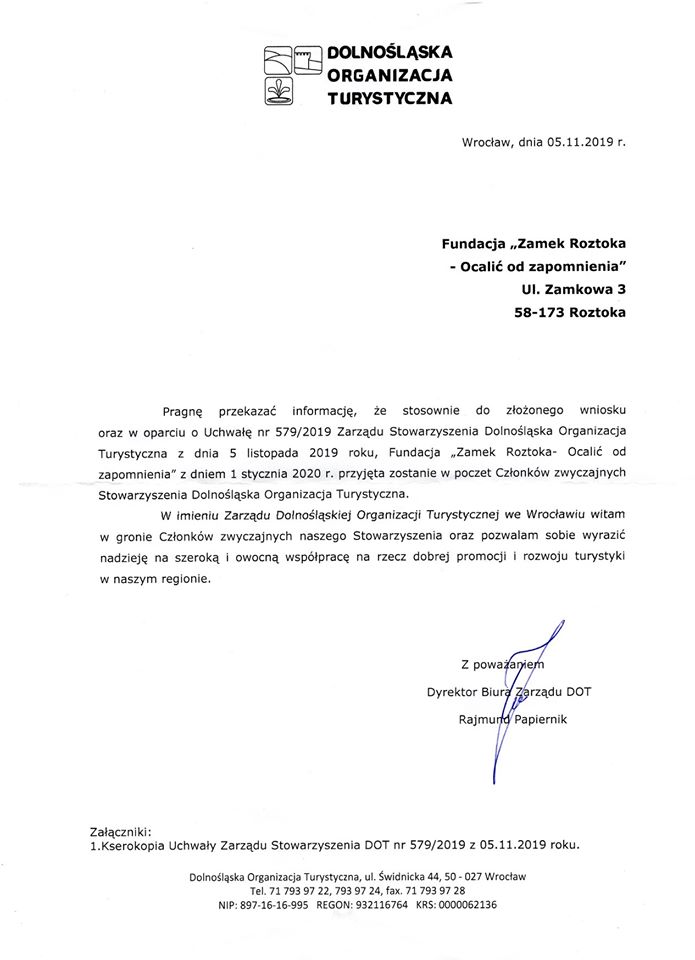 DOLNOŚLĄSKA
ORGANIZACJA
TURYSTYCZNA

Wrocław, dnia 05.11.2019 r.

Fundacja „Zamek Roztoka
- Ocalić od zapomnienia"
Ul. Zamkowa 3
58-173 Roztoka

Pragnę przekazać informację, że stosownie do złożonego wniosku oraz w oparciu o Uchwałę nr 579/2019 Zarządu Stowarzyszenia Dolnośląska Organizacja Turystyczna z dnia 5 listopada 2019 roku, Fundacja „Zamek Roztoka- Ocalić od zapomnienia" z dniem 1 stycznia 2020 r. przyjęta zostanie w poczet Członków zwyczajnych Stowarzyszenia Dolnośląska Organizacja Turystyczna.

W imieniu Zarządu Dolnośląskiej Organizacji Turystycznej we Wrocławiu witam w gronie Członków zwyczajnych naszego Stowarzyszenia oraz pozwalam sobie wyrazić nadzieję na szeroką i owocną współpracę na rzecz dobrej promocji i rozwoju turystyki w naszym regionie.

Z poważaniem
Dyrektor Biura Zarządu DOT
Rajmund Papiernik

Załączniki:
1.Kserokopia Uchwały Zarządu Stowarzyszenia DOT nr 579/2019 z 05.11.2019 roku.

Dolnośląska Organizacja Turystyczna, ul. Świdnicka 44, 50 - 027 Wrocław
Tel. 71 793 97 22, 793 97 24, fax. 71 793 97 28
NIP: 897-16-16-995 REGON: 932116764 KRS: 0000062136